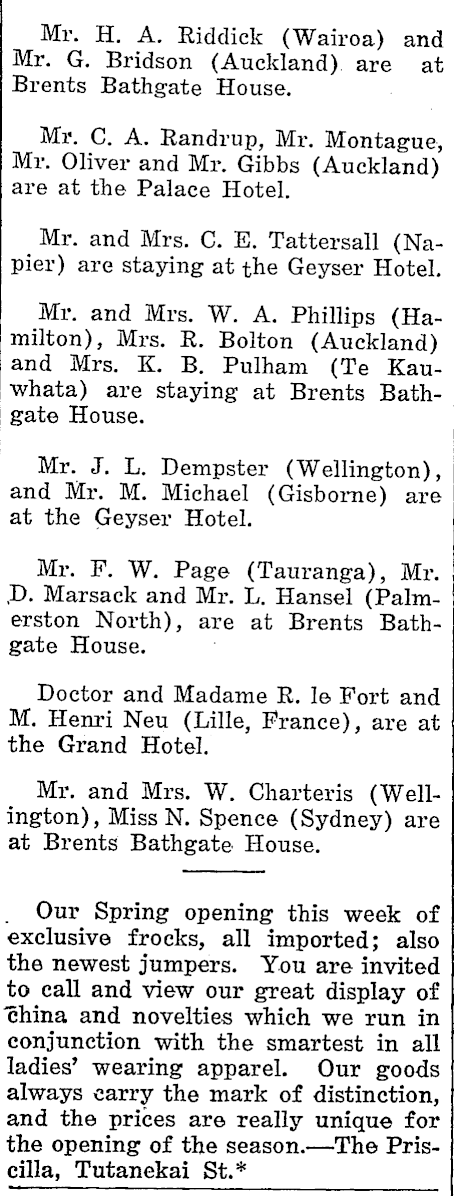 Mr. H. A. Riddick (Wairoa) and Mr. G. Bridson (Auckland) are at Brents Bathgate House.

Mr. C. A. Randrup, Mr. Montague, Mr. Oliver and Mr. Gibbs (Auckland) are at the Palace Hotel.

Mr. and Mrs. C. E. Tattersall (Napier) are staying at the Geyser Hotel.

Mr. and Mrs. W. A. Phillips (Hamilton), Mrs. R. Bolton (Auckland) and Mrs. K. B. Pulham (Te Kauwhata) are staying at Brents Bathgate House.

Mr. J. L. Dempster (Wellington), and Mr. M. Michael (Gisborne) are at the Geyser Hotel.

Mr. F. W. Page (Tauranga), Mr. D. Marsack and Mr. L. Hansel (Palmerston North), are at Brents Bathgate House.

Doctor and Madame R. le Fort and M. Henri Neu (Lille, France), are at the Grand Hotel.

Mr. and Mrs. W. Charteris (Wellington), Miss N. Spence (Sydney) are at Brents Bathgate House.

Our Spring opening this week of exclusive frocks, all imported; also the newest jumpers. You are invited to call and view our great display of china and novelties which we run in conjunction with the smartest in all ladies' wearing apparel. Our goods always carry the mark of distinction, and the prices are really unique for the opening of the season.—The Priscilla, Tutanekai St.*